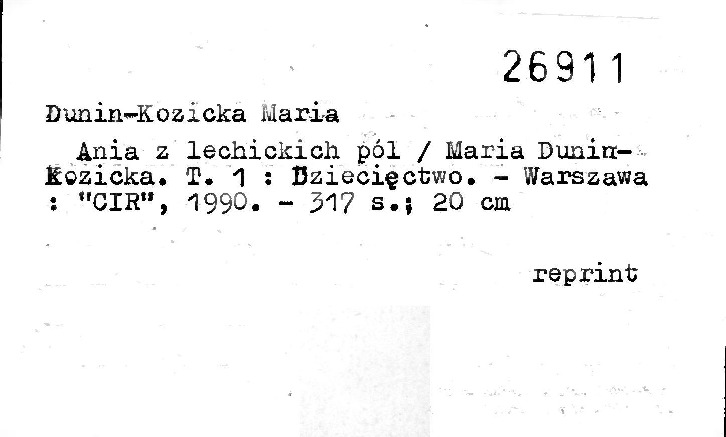 26911

Dunin-Kozicka Maria

Ania z lechickich pól / Maria Dunin-Kozicka. T. 1 : Dziecięctwo. - Warszawa : "CIR", 1990. - 317 s.; 20 cm

reprint